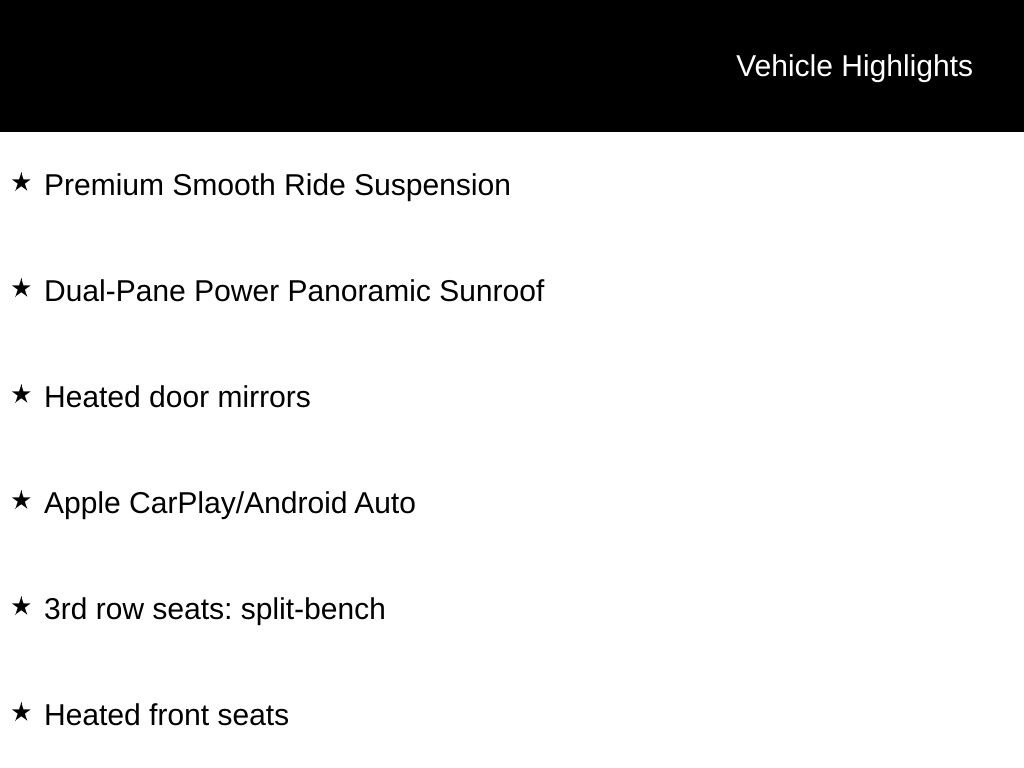 Vehicle Highlights

★ Premium Smooth Ride Suspension

★ Dual-Pane Power Panoramic Sunroof

★ Heated door mirrors

★ Apple CarPlay/Android Auto

★ 3rd row seats: split-bench

★ Heated front seats